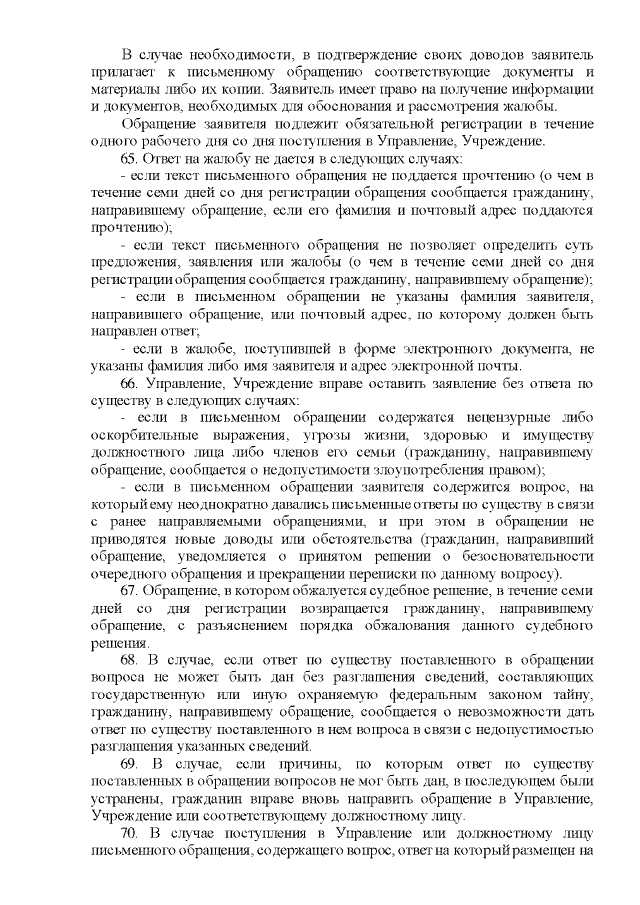 В случае необходимости, в подтверждение своих доводов заявитель прилагает к письменному обращению соответствующие документы и материалы либо их копии. Заявитель имеет право на получение информации и документов, необходимых для обоснования и рассмотрения жалобы.

Обращение заявителя подлежит обязательной регистрации в течение одного рабочего дня со дня поступления в Управление, Учреждение.

65. Ответ на жалобу не дается в следующих случаях:

- если текст письменного обращения не поддается прочтению (о чем в течение семи дней со дня регистрации обращения сообщается гражданину, направившему обращение, если его фамилия и почтовый адрес поддаются прочтению);

- если текст письменного обращения не позволяет определить суть предложения, заявления или жалобы (о чем в течение семи дней со дня регистрации обращения сообщается гражданину, направившему обращение);

- если в письменном обращении не указаны фамилия заявителя, направившего обращение, или почтовый адрес, по которому должен быть направлен ответ;

- если в жалобе, поступившей в форме электронного документа, не указаны фамилия либо имя заявителя и адрес электронной почты.

66. Управление, Учреждение вправе оставить заявление без ответа по существу в следующих случаях:

- если в письменном обращении содержатся нецензурные либо оскорбительные выражения, угрозы жизни, здоровью и имуществу должностного лица либо членов его семьи (гражданину, направившему обращение, сообщается о недопустимости злоупотребления правом);

- если в письменном обращении заявителя содержится вопрос, на который ему неоднократно давались письменные ответы по существу в связи с ранее направляемыми обращениями, и при этом в обращении не приводятся новые доводы или обстоятельства (гражданин, направивший обращение, уведомляется о принятом решении о безосновательности очередного обращения и прекращении переписки по данному вопросу).

67. Обращение, в котором обжалуется судебное решение, в течение семи дней со дня регистрации возвращается гражданину, направившему обращение, с разъяснением порядка обжалования данного судебного решения.

68. В случае, если ответ по существу поставленного в обращении вопроса не может быть дан без разглашения сведений, составляющих государственную или иную охраняемую федеральным законом тайну, гражданину, направившему обращение, сообщается о невозможности дать ответ по существу поставленного в нем вопроса в связи с недопустимостью разглашения указанных сведений.

69. В случае, если причины, по которым ответ по существу поставленных в обращении вопросов не мог быть дан, в последующем были устранены, гражданин вправе вновь направить обращение в Управление, Учреждение или соответствующему должностному лицу.

70. В случае поступления в Управление или должностному лицу письменного обращения, содержащего вопрос, ответ на который размещен на